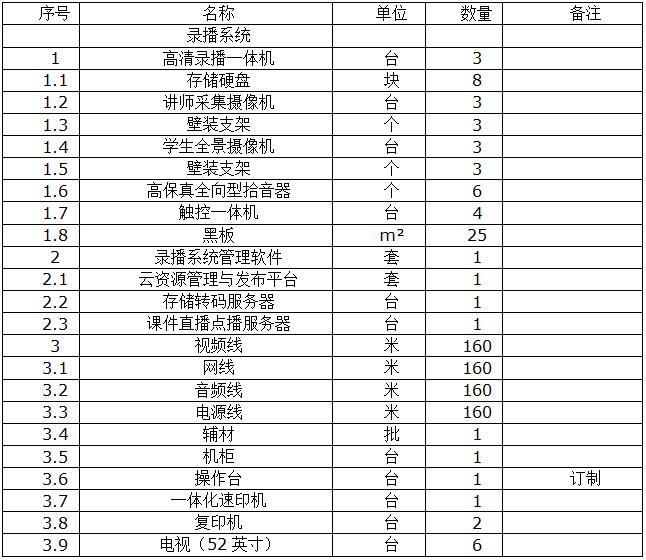 | 序号 | 名称 | 单位 | 数量 | 备注 |
|---|---|---|---|---|
|  | 录播系统 |  |  |  |
| 1 | 高清录播一体机 | 台 | 3 |  |
| 1.1 | 存储硬盘 | 块 | 8 |  |
| 1.2 | 讲师采集摄像机 | 台 | 3 |  |
| 1.3 | 壁装支架 | 个 | 3 |  |
| 1.4 | 学生全景摄像机 | 台 | 3 |  |
| 1.5 | 壁装支架 | 个 | 3 |  |
| 1.6 | 高保真全向型拾音器 | 个 | 6 |  |
| 1.7 | 触控一体机 | 台 | 4 |  |
| 1.8 | 黑板 | $m^2$ | 25 |  |
| 2 | 录播系统管理软件 | 套 | 1 |  |
| 2.1 | 云资源管理与发布平台 | 套 | 1 |  |
| 2.2 | 存储转码服务器 | 台 | 1 |  |
| 2.3 | 课件直播点播服务器 | 台 | 1 |  |
| 3 | 视频线 | 米 | 160 |  |
| 3.1 | 网线 | 米 | 160 |  |
| 3.2 | 音频线 | 米 | 160 |  |
| 3.3 | 电源线 | 米 | 160 |  |
| 3.4 | 辅材 | 批 | 1 |  |
| 3.5 | 机柜 | 台 | 1 |  |
| 3.6 | 操作台 | 台 | 1 | 订制 |
| 3.7 | 一体化速印机 | 台 | 1 |  |
| 3.8 | 复印机 | 台 | 2 |  |
| 3.9 | 电视（52 英寸） | 台 | 6 |  |